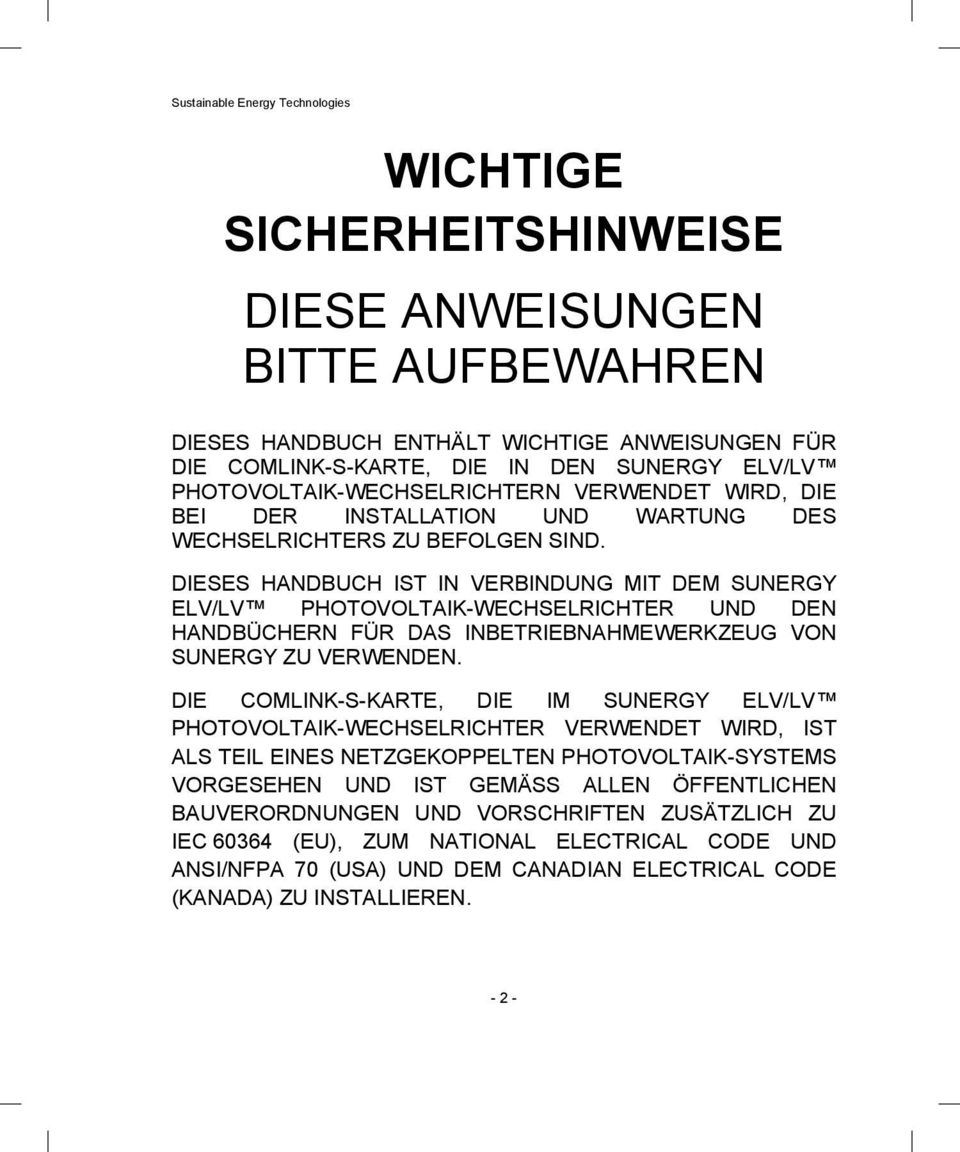 Sustainable Energy Technologies

WICHTIGE SICHERHEITSHINWEISE

DIESE ANWEISUNGEN BITTE AUFBEWAHREN

DIESES HANDBUCH ENTHÄLT WICHTIGE ANWEISUNGEN FÜR DIE COMLINK-S-KARTE, DIE IN DEN SUNERGY ELV/LV™ PHOTOVOLTAIK-WECHSELRICHTERN VERWENDET WIRD, DIE BEI DER INSTALLATION UND WARTUNG DES WECHSELRICHTERS ZU BEFOLGEN SIND.

DIESES HANDBUCH IST IN VERBINDUNG MIT DEM SUNERGY ELV/LV™ PHOTOVOLTAIK-WECHSELRICHTER UND DEN HANDBÜCHERN FÜR DAS INBETRIEBNAHMEWERKZEUG VON SUNERGY ZU VERWENDEN.

DIE COMLINK-S-KARTE, DIE IM SUNERGY ELV/LV™ PHOTOVOLTAIK-WECHSELRICHTER VERWENDET WIRD, IST ALS TEIL EINES NETZGEKOPPELTEN PHOTOVOLTAIK-SYSTEMS VORGESEHEN UND IST GEMÄSS ALLEN ÖFFENTLICHEN BAUVERORDNUNGEN UND VORSCHRIFTEN ZUSÄTZLICH ZU IEC 60364 (EU), ZUM NATIONAL ELECTRICAL CODE UND ANSI/NFPA 70 (USA) UND DEM CANADIAN ELECTRICAL CODE (KANADA) ZU INSTALLIEREN.

- 2 -